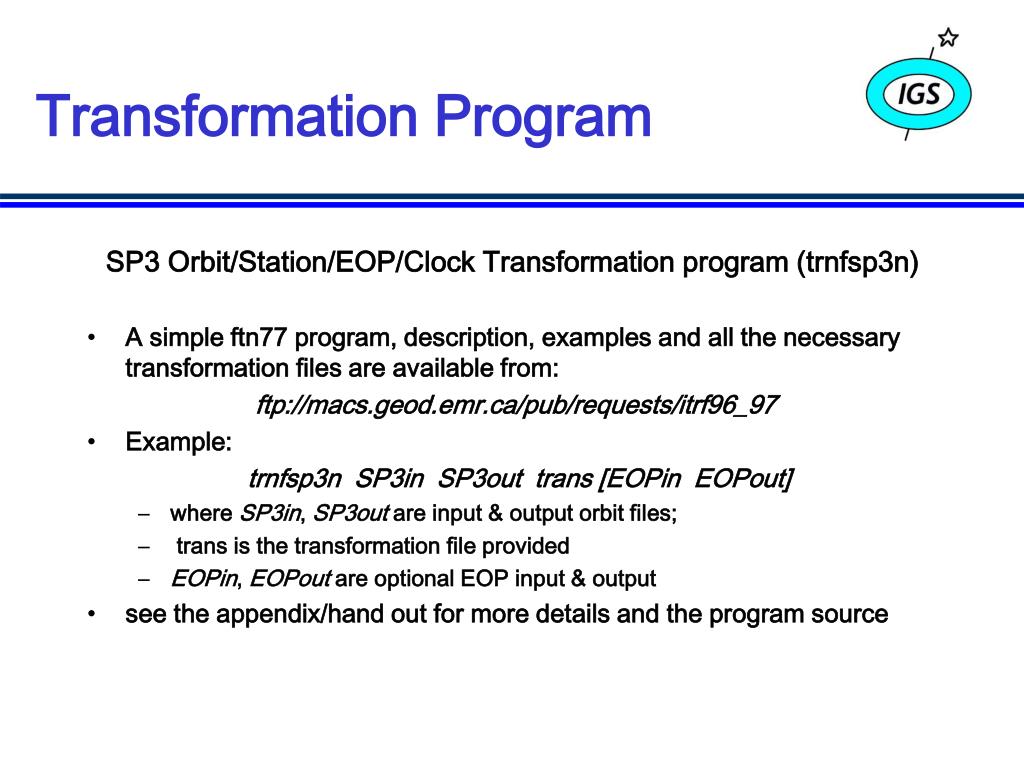 Transformation Program

IGS

SP3 Orbit/Station/EOP/Clock Transformation program (trnfsp3n)

• A simple ftn77 program, description, examples and all the necessary transformation files are available from:

ftp://macs.geod.emr.ca/pub/requests/itrf96_97

• Example:

trnfsp3n SP3in SP3out trans [EOPin EOPout]

– where SP3in, SP3out are input & output orbit files;
– trans is the transformation file provided
– EOPin, EOPout are optional EOP input & output

• see the appendix/hand out for more details and the program source